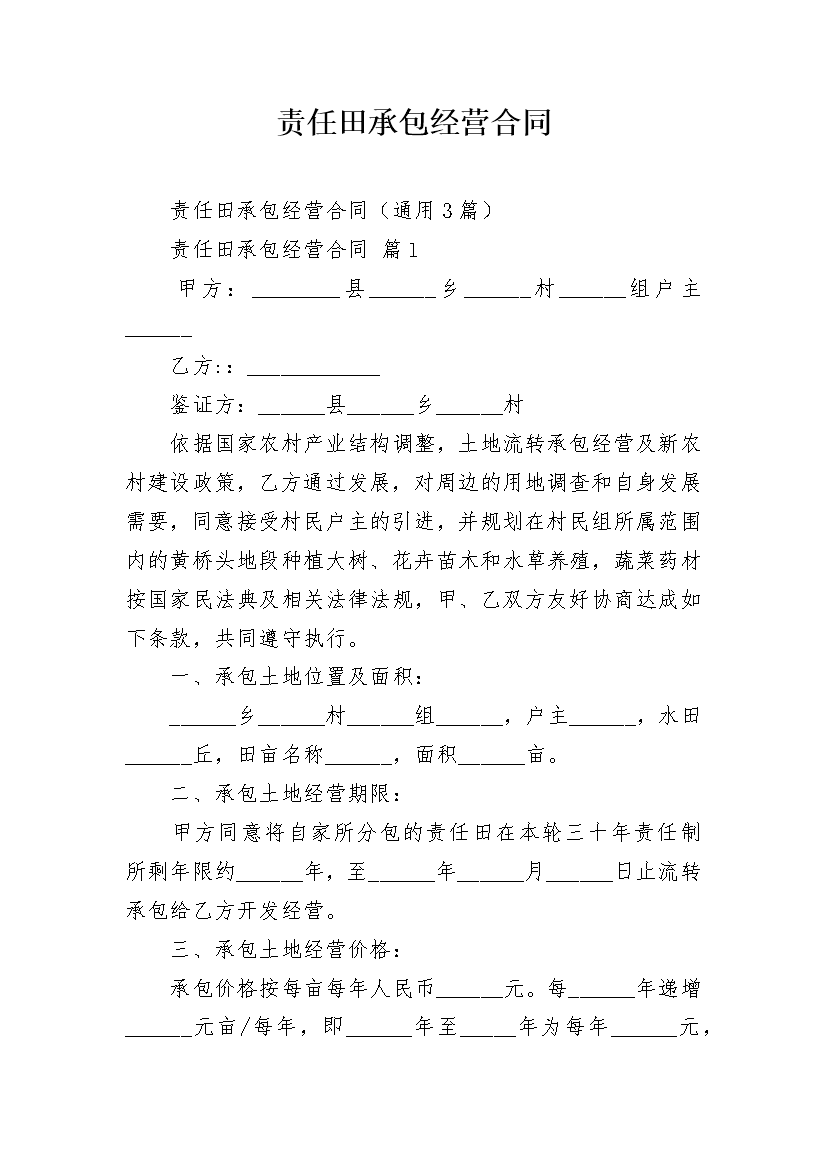 责任田承包经营合同

责任田承包经营合同（通用3篇）

责任田承包经营合同 篇1

甲方：________县______乡______村______组户主______

乙方:：____________

鉴证方：______县______乡______村

依据国家农村产业结构调整，土地流转承包经营及新农村建设政策，乙方通过发展，对周边的用地调查和自身发展需要，同意接受村民户主的引进，并规划在村民组所属范围内的黄桥头地段种植大树、花卉苗木和水草养殖，蔬菜药材按国家民法典及相关法律法规，甲、乙双方友好协商达成如下条款，共同遵守执行。

一、承包土地位置及面积：

______乡______村______组______，户主______，水田______丘，田亩名称______，面积______亩。

二、承包土地经营期限：

甲方同意将自家所分包的责任田在本轮三十年责任制所剩年限约______年，至______年______月______日止流转承包给乙方开发经营。

三、承包土地经营价格：

承包价格按每亩每年人民币______元。每______年递增______元亩/每年，即______年至_____年为每年______元，